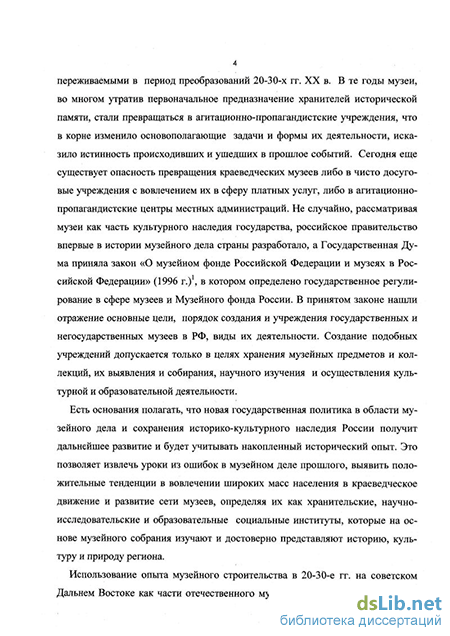 4

переживаемыми в период преобразований 20-30-х гг. XX в. В те годы музеи, во многом утратив первоначальное предназначение хранителей исторической памяти, стали превращаться в агитационно-пропагандистские учреждения, что в корне изменило основополагающие задачи и формы их деятельности, исказило истинность происходивших и ушедших в прошлое событий. Сегодня еще существует опасность превращения краеведческих музеев либо в чисто досуговые учреждения с вовлечением их в сферу платных услуг, либо в агитационно-пропагандистские центры местных администраций. Не случайно, рассматривая музеи как часть культурного наследия государства, российское правительство впервые в истории музейного дела страны разработало, а Государственная Дума приняла закон «О музейном фонде Российской Федерации и музеях в Российской Федерации» (1996 г.)$^1$, в котором определено государственное регулирование в сфере музеев и Музейного фонда России. В принятом законе нашли отражение основные цели, порядок создания и учреждения государственных и негосударственных музеев в РФ, виды их деятельности. Создание подобных учреждений допускается только в целях хранения музейных предметов и коллекций, их выявления и собирания, научного изучения и осуществления культурной и образовательной деятельности.

Есть основания полагать, что новая государственная политика в области музейного дела и сохранения историко-культурного наследия России получит дальнейшее развитие и будет учитывать накопленный исторический опыт. Это позволяет извлечь уроки из ошибок в музейном деле прошлого, выявить положительные тенденции в вовлечении широких масс населения в краеведческое движение и развитие сети музеев, определяя их как хранительские, научно-исследовательские и образовательные социальные институты, которые на основе музейного собрания изучают и достоверно представляют историю, культуру и природу региона.

Использование опыта музейного строительства в 20-30-е гг. на советском Дальнем Востоке как части отечественного му

dsLib.net
библиотека диссертаций